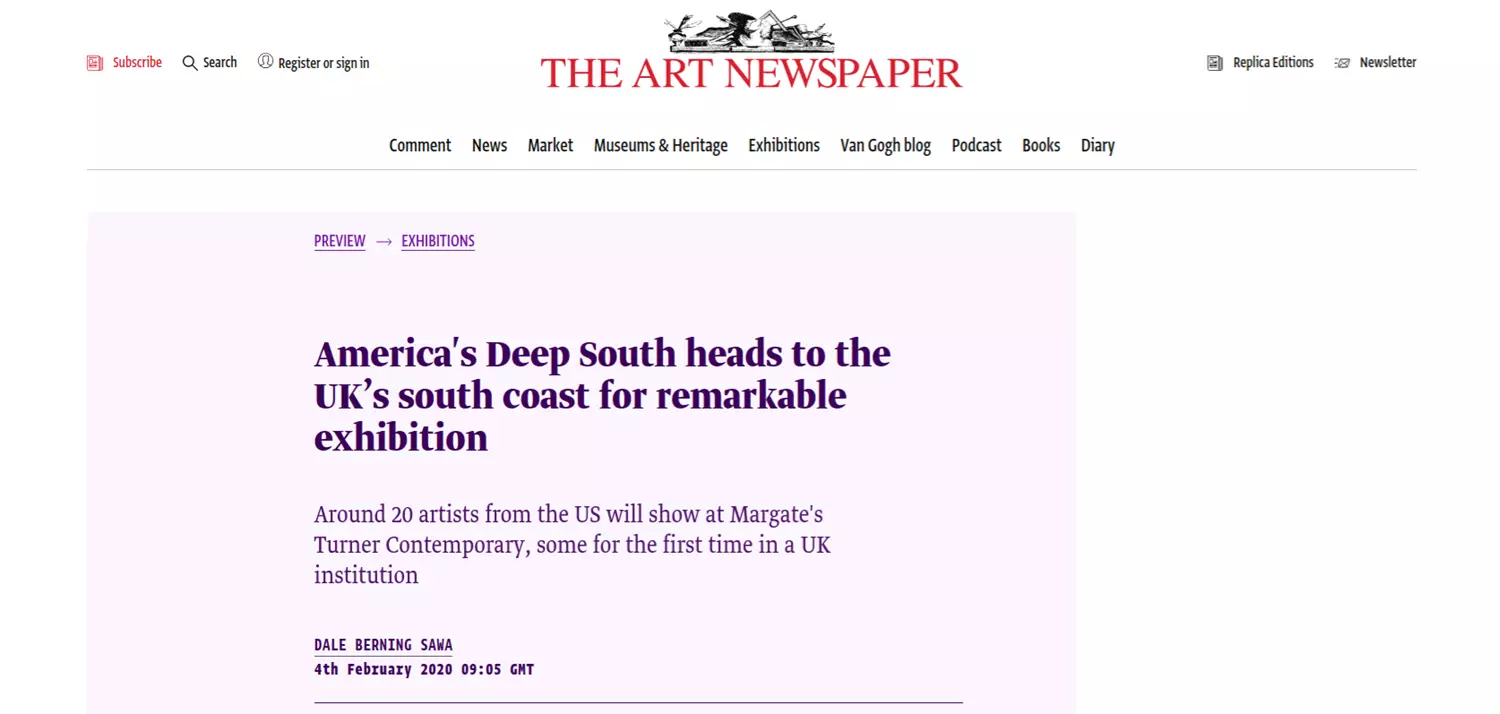 Subscribe Search Register or sign in

THE ART NEWSPAPER

Replica Editions Newsletter

Comment News Market Museums & Heritage Exhibitions Van Gogh blog Podcast Books Diary

PREVIEW → EXHIBITIONS

America's Deep South heads to the UK’s south coast for remarkable exhibition

Around 20 artists from the US will show at Margate's Turner Contemporary, some for the first time in a UK institution

DALE BERNING SAWA
4th February 2020 09:05 GMT